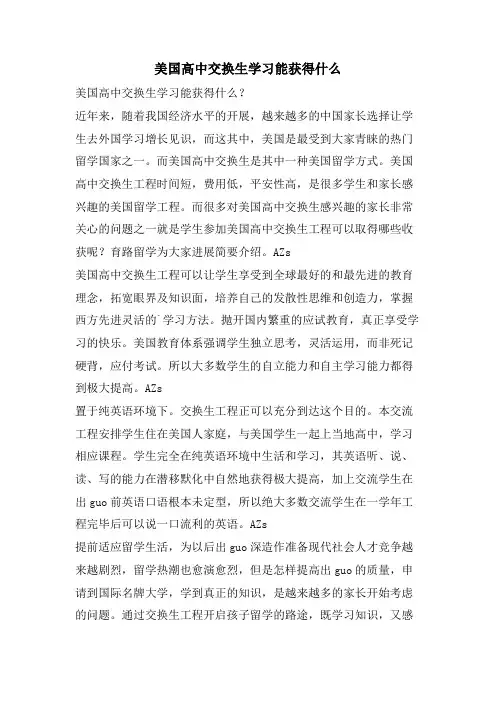 美国高中交换生学习能获得什么

美国高中交换生学习能获得什么？

近年来，随着我国经济水平的开展，越来越多的中国家长选择让学生去外国学习增长见识，而这其中，美国是最受到大家青睐的热门留学国家之一。而美国高中交换生是其中一种美国留学方式。美国高中交换生工程时间短，费用低，平安性高，是很多学生和家长感兴趣的美国留学工程。而很多对美国高中交换生感兴趣的家长非常关心的问题之一就是学生参加美国高中交换生工程可以取得哪些收获呢？育路留学为大家进展简要介绍。AZs

美国高中交换生工程可以让学生享受到全球最好的和最先进的教育理念，拓宽眼界及知识面，培养自己的发散性思维和创造力，掌握西方先进灵活的`学习方法。抛开国内繁重的应试教育，真正享受学习的快乐。美国教育体系强调学生独立思考，灵活运用，而非死记硬背，应付考试。所以大多数学生的自立能力和自主学习能力都得到极大提高。AZs

置于纯英语环境下。交换生工程正可以充分到达这个目的。本交流工程安排学生住在美国人家庭，与美国学生一起上当地高中，学习相应课程。学生完全在纯英语环境中生活和学习，其英语听、说、读、写的能力在潜移默化中自然地获得极大提高，加上交流学生在出 guo 前英语口语根本未定型，所以绝大多数交流学生在一学年工程完毕后可以说一口流利的英语。AZs

提前适应留学生活，为以后出 guo 深造作准备现代社会人才竞争越来越剧烈，留学热潮也愈演愈烈，但是怎样提高出 guo 的质量，申请到国际名牌大学，学到真正的知识，是越来越多的家长开始考虑的问题。通过交换生工程开启孩子留学的路途，既学习知识，又感